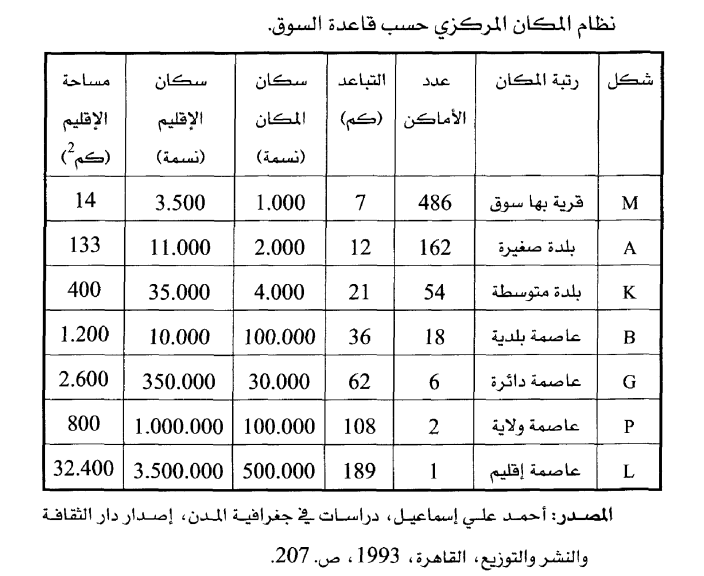 نظام المكان المركزي حسب قاعدة السوق.

| شكل | رتبة المكان | عدد الأماكن | التباعد (كم) | سكان المكان (نسمة) | سكان الإقليم (نسمة) | مساحة الإقليم (كم$^2$) |
|---|---|---|---|---|---|---|
| M | قرية بها سوق | 486 | 7 | 1.000 | 3.500 | 14 |
| A | بلدة صغيرة | 162 | 12 | 2.000 | 11.000 | 133 |
| K | بلدة متوسطة | 54 | 21 | 4.000 | 35.000 | 400 |
| B | عاصمة بلدية | 18 | 36 | 100.000 | 10.000 | 1.200 |
| G | عاصمة دائرة | 6 | 62 | 30.000 | 350.000 | 2.600 |
| P | عاصمة ولاية | 2 | 108 | 100.000 | 1.000.000 | 800 |
| L | عاصمة إقليم | 1 | 189 | 500.000 | 3.500.000 | 32.400 |

المصدر: أحمد علي إسماعيل، دراسات في جغرافية المدن، إصدار دار الثقافة والنشر والتوزيع، القاهرة، 1993، ص. 207.